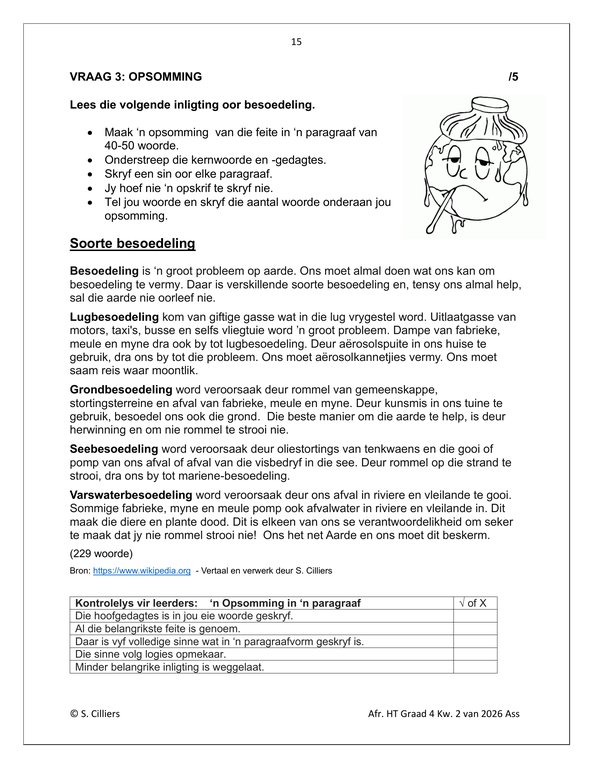 15

VRAAG 3: OPSOMMING /5

Lees die volgende inligting oor besoedeling.

- Maak 'n opsomming van die feite in 'n paragraaf van 40-50 woorde.
- Onderstreep die kernwoorde en -gedagtes.
- Skryf een sin oor elke paragraaf.
- Jy hoef nie 'n opskrif te skryf nie.
- Tel jou woorde en skryf die aantal woorde onderaan jou opsomming.

Soorte besoedeling

Besoedeling is 'n groot probleem op aarde. Ons moet almal doen wat ons kan om besoedeling te vermy. Daar is verskillende soorte besoedeling en, tensy ons almal help, sal die aarde nie oorleef nie.

Lugbesoedeling kom van giftige gasse wat in die lug vrygestel word. Uitlaatgasse van motors, taxi's, busse en selfs vliegtuie word 'n groot probleem. Dampe van fabrieke, meule en myne dra ook by tot lugbesoedeling. Deur aërosolspuite in ons huise te gebruik, dra ons by tot die probleem. Ons moet aërosolkannetjies vermy. Ons moet saam reis waar moontlik.

Grondbesoedeling word veroorsaak deur rommel van gemeenskappe, stortingsterreine en afval van fabrieke, meule en myne. Deur kunsmis in ons tuine te gebruik, besoedel ons ook die grond. Die beste manier om die aarde te help, is deur herwinning en om nie rommel te strooi nie.

Seebesoedeling word veroorsaak deur oliestortings van tenkwaens en die gooi of pomp van ons afval of afval van die visbedryf in die see. Deur rommel op die strand te strooi, dra ons by tot mariene-besoedeling.

Varswaterbesoedeling word veroorsaak deur ons afval in riviere en vleilande te gooi. Sommige fabrieke, myne en meule pomp ook afvalwater in riviere en vleilande in. Dit maak die diere en plante dood. Dit is elkeen van ons se verantwoordelikheid om seker te maak dat jy nie rommel strooi nie! Ons het net Aarde en ons moet dit beskerm.

(229 woorde)

Bron: https://www.wikipedia.org - Vertaal en verwerk deur S. Cilliers

| Kontrolelys vir leerders: 'n Opsomming in 'n paragraaf | √ of X |
|---|---|
| Die hoofgedagtes is in jou eie woorde geskryf. | |
| Al die belangrikste feite is genoem. | |
| Daar is vyf volledige sinne wat in 'n paragraafvorm geskryf is. | |
| Die sinne volg logies opmekaar. | |
| Minder belangrike inligting is weggelaat. | |

© S. Cilliers Afr. HT Graad 4 Kw. 2 van 2026 Ass